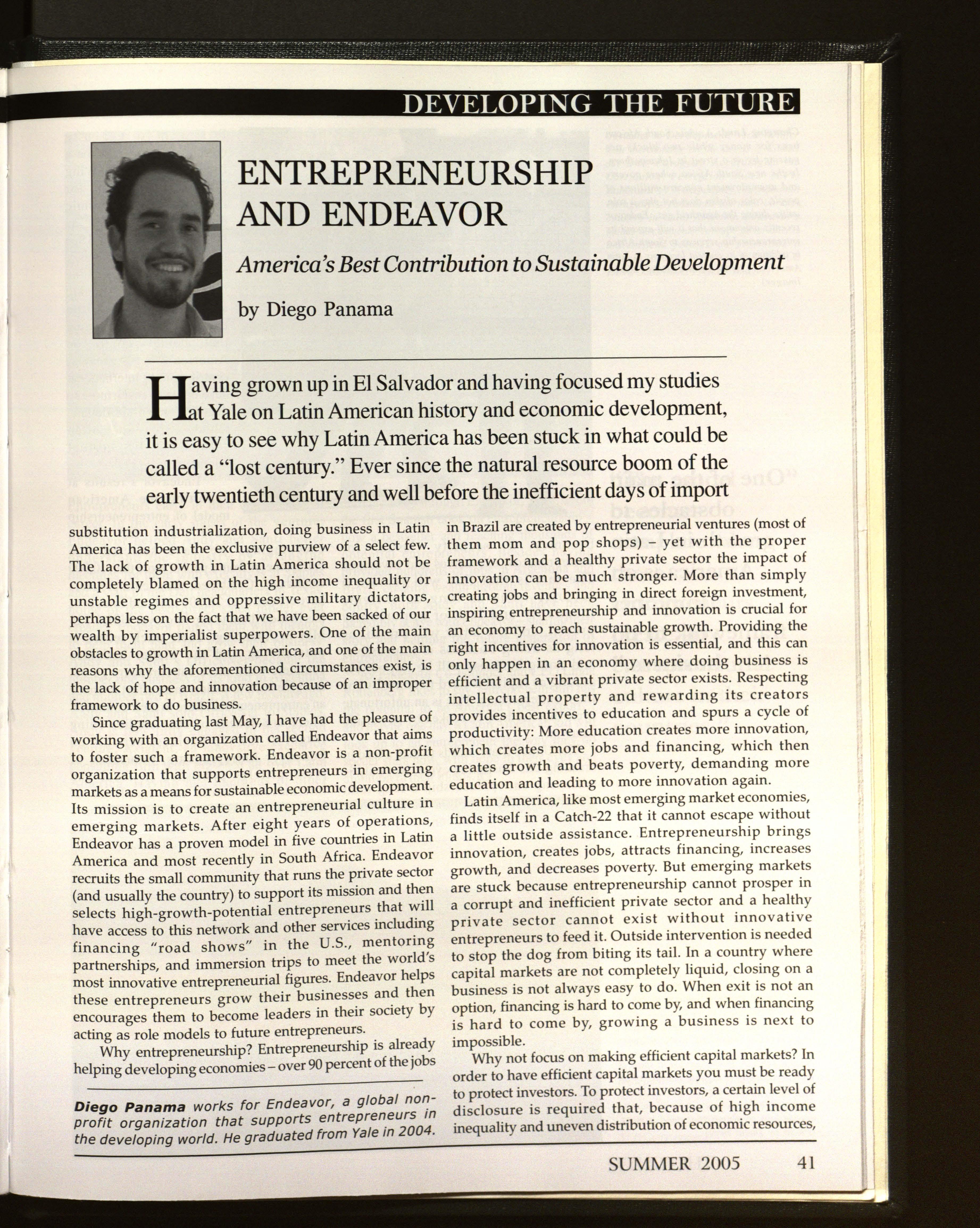 DEVELOPING THE FUTURE

ENTREPRENEURSHIP AND ENDEAVOR

America's Best Contribution to Sustainable Development

by Diego Panama

Having grown up in El Salvador and having focused my studies at Yale on Latin American history and economic development, it is easy to see why Latin America has been stuck in what could be called a "lost century." Ever since the natural resource boom of the early twentieth century and well before the inefficient days of import substitution industrialization, doing business in Latin America has been the exclusive purview of a select few. The lack of growth in Latin America should not be completely blamed on the high income inequality or unstable regimes and oppressive military dictators, perhaps less on the fact that we have been sacked of our wealth by imperialist superpowers. One of the main obstacles to growth in Latin America, and one of the main reasons why the aforementioned circumstances exist, is the lack of hope and innovation because of an improper framework to do business.

Since graduating last May, I have had the pleasure of working with an organization called Endeavor that aims to foster such a framework. Endeavor is a non-profit organization that supports entrepreneurs in emerging markets as a means for sustainable economic development. Its mission is to create an entrepreneurial culture in emerging markets. After eight years of operations, Endeavor has a proven model in five countries in Latin America and most recently in South Africa. Endeavor recruits the small community that runs the private sector (and usually the country) to support its mission and then selects high-growth-potential entrepreneurs that will have access to this network and other services including financing "road shows" in the U.S., mentoring partnerships, and immersion trips to meet the world's most innovative entrepreneurial figures. Endeavor helps these entrepreneurs grow their businesses and then encourages them to become leaders in their society by acting as role models to future entrepreneurs.

Why entrepreneurship? Entrepreneurship is already helping developing economies – over 90 percent of the jobs in Brazil are created by entrepreneurial ventures (most of them mom and pop shops) – yet with the proper framework and a healthy private sector the impact of innovation can be much stronger. More than simply creating jobs and bringing in direct foreign investment, inspiring entrepreneurship and innovation is crucial for an economy to reach sustainable growth. Providing the right incentives for innovation is essential, and this can only happen in an economy where doing business is efficient and a vibrant private sector exists. Respecting intellectual property and rewarding its creators provides incentives to education and spurs a cycle of productivity: More education creates more innovation, which creates more jobs and financing, which then creates growth and beats poverty, demanding more education and leading to more innovation again.

Latin America, like most emerging market economies, finds itself in a Catch-22 that it cannot escape without a little outside assistance. Entrepreneurship brings innovation, creates jobs, attracts financing, increases growth, and decreases poverty. But emerging markets are stuck because entrepreneurship cannot prosper in a corrupt and inefficient private sector and a healthy private sector cannot exist without innovative entrepreneurs to feed it. Outside intervention is needed to stop the dog from biting its tail. In a country where capital markets are not completely liquid, closing on a business is not always easy to do. When exit is not an option, financing is hard to come by, and when financing is hard to come by, growing a business is next to impossible.

Why not focus on making efficient capital markets? In order to have efficient capital markets you must be ready to protect investors. To protect investors, a certain level of disclosure is required that, because of high income inequality and uneven distribution of economic resources,

Diego Panama works for Endeavor, a global non-profit organization that supports entrepreneurs in the developing world. He graduated from Yale in 2004.

SUMMER 2005 41